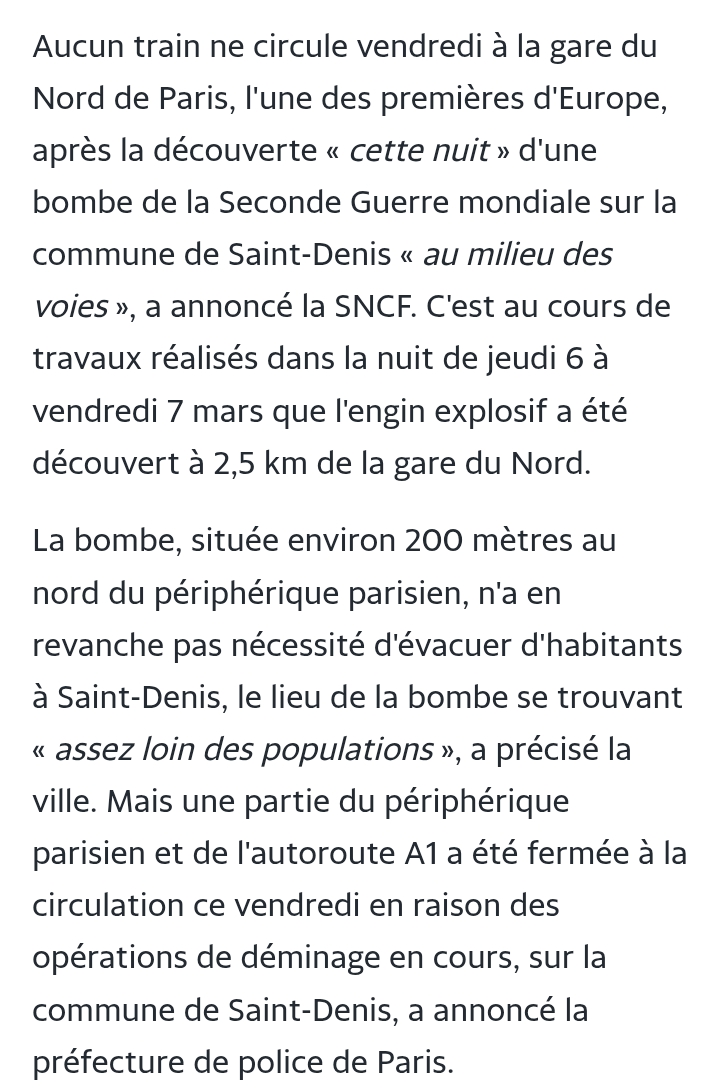 Aucun train ne circule vendredi à la gare du Nord de Paris, l'une des premières d'Europe, après la découverte « cette nuit » d'une bombe de la Seconde Guerre mondiale sur la commune de Saint-Denis « au milieu des voies », a annoncé la SNCF. C'est au cours de travaux réalisés dans la nuit de jeudi 6 à vendredi 7 mars que l'engin explosif a été découvert à 2,5 km de la gare du Nord.

La bombe, située environ 200 mètres au nord du périphérique parisien, n'a en revanche pas nécessité d'évacuer d'habitants à Saint-Denis, le lieu de la bombe se trouvant « assez loin des populations », a précisé la ville. Mais une partie du périphérique parisien et de l'autoroute A1 a été fermée à la circulation ce vendredi en raison des opérations de déminage en cours, sur la commune de Saint-Denis, a annoncé la préfecture de police de Paris.